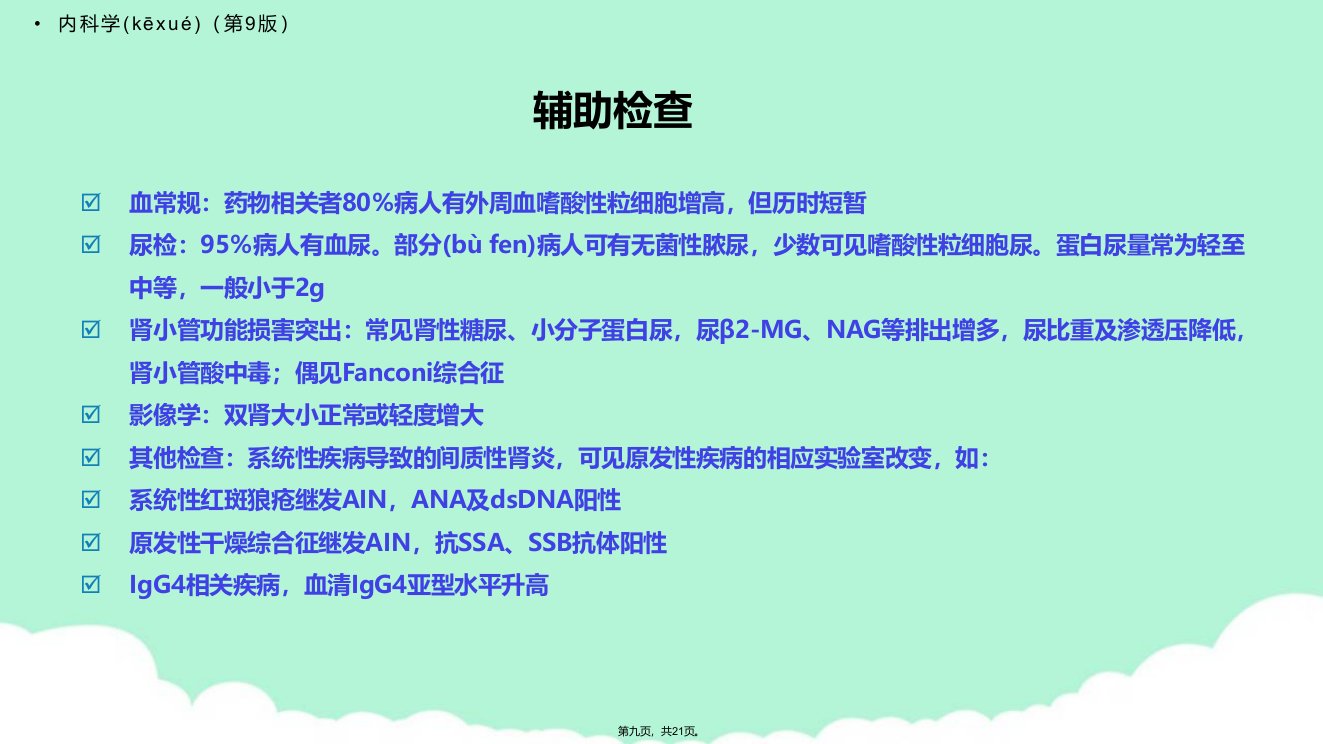 • 内科学(kēxué)（第9版）

辅助检查

☑ 血常规：药物相关者80%病人有外周血嗜酸性粒细胞增高，但历时短暂
☑ 尿检：95%病人有血尿。部分(bù fen)病人可有无菌性脓尿，少数可见嗜酸性粒细胞尿。蛋白尿量常为轻至中等，一般小于2g
☑ 肾小管功能损害突出：常见肾性糖尿、小分子蛋白尿，尿β2-MG、NAG等排出增多，尿比重及渗透压降低，肾小管酸中毒；偶见Fanconi综合征
☑ 影像学：双肾大小正常或轻度增大
☑ 其他检查：系统性疾病导致的间质性肾炎，可见原发性疾病的相应实验室改变，如：
☑ 系统性红斑狼疮继发AIN，ANA及dsDNA阳性
☑ 原发性干燥综合征继发AIN，抗SSA、SSB抗体阳性
☑ IgG4相关疾病，血清IgG4亚型水平升高

第九页，共21页。